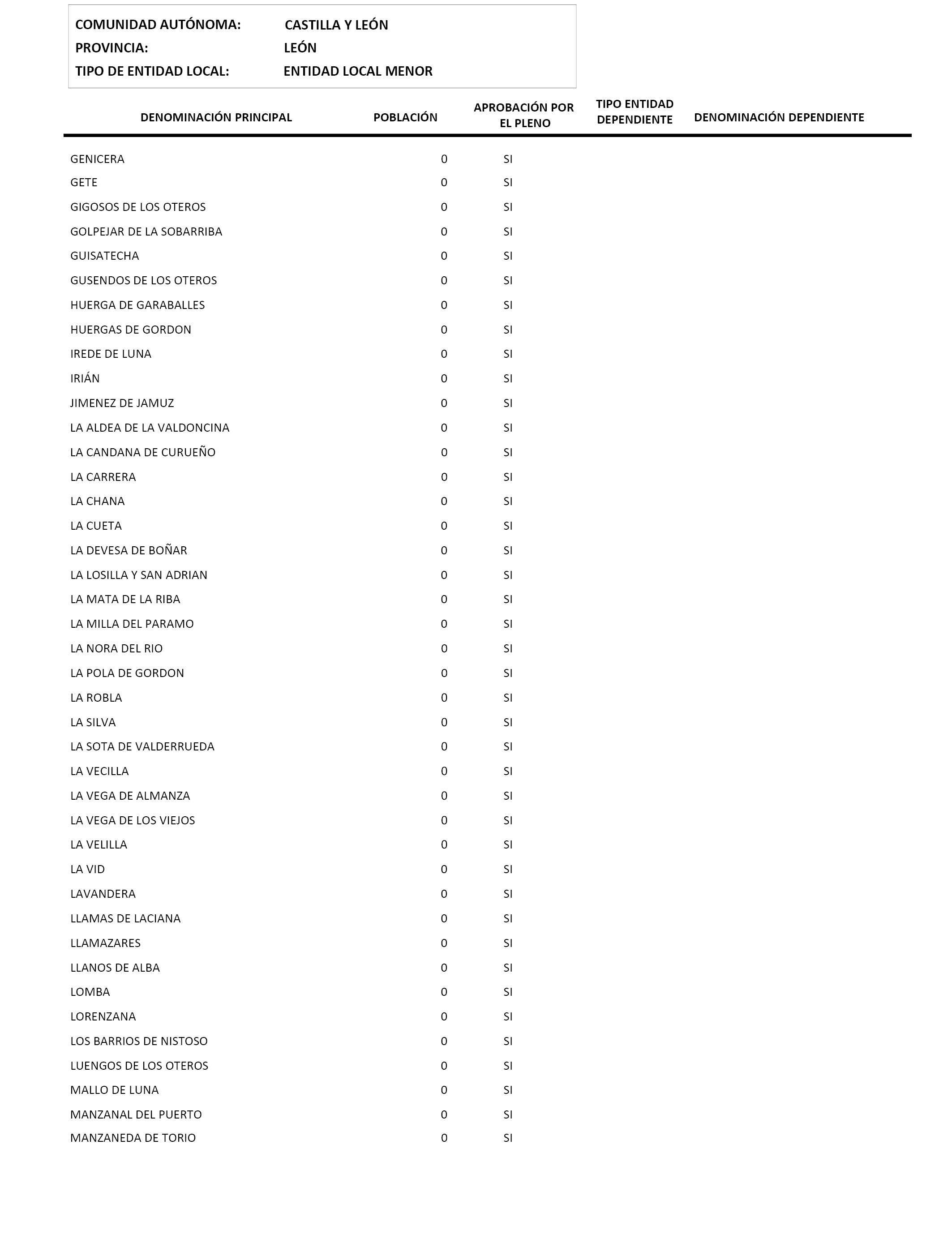 COMUNIDAD AUTÓNOMA: CASTILLA Y LEÓN
PROVINCIA: LEÓN
TIPO DE ENTIDAD LOCAL: ENTIDAD LOCAL MENOR

| DENOMINACIÓN PRINCIPAL | POBLACIÓN | APROBACIÓN POR EL PLENO | TIPO ENTIDAD DEPENDIENTE | DENOMINACIÓN DEPENDIENTE |
|---|---|---|---|---|
| GENICERA | 0 | SI | | |
| GETE | 0 | SI | | |
| GIGOSOS DE LOS OTEROS | 0 | SI | | |
| GOLPEJAR DE LA SOBARRIBA | 0 | SI | | |
| GUISATECHA | 0 | SI | | |
| GUSENDOS DE LOS OTEROS | 0 | SI | | |
| HUERGA DE GARABALLES | 0 | SI | | |
| HUERGAS DE GORDON | 0 | SI | | |
| IREDE DE LUNA | 0 | SI | | |
| IRIÁN | 0 | SI | | |
| JIMENEZ DE JAMUZ | 0 | SI | | |
| LA ALDEA DE LA VALDONCINA | 0 | SI | | |
| LA CANDANA DE CURUEÑO | 0 | SI | | |
| LA CARRERA | 0 | SI | | |
| LA CHANA | 0 | SI | | |
| LA CUETA | 0 | SI | | |
| LA DEVESA DE BOÑAR | 0 | SI | | |
| LA LOSILLA Y SAN ADRIAN | 0 | SI | | |
| LA MATA DE LA RIBA | 0 | SI | | |
| LA MILLA DEL PARAMO | 0 | SI | | |
| LA NORA DEL RIO | 0 | SI | | |
| LA POLA DE GORDON | 0 | SI | | |
| LA ROBLA | 0 | SI | | |
| LA SILVA | 0 | SI | | |
| LA SOTA DE VALDERRUEDA | 0 | SI | | |
| LA VECILLA | 0 | SI | | |
| LA VEGA DE ALMANZA | 0 | SI | | |
| LA VEGA DE LOS VIEJOS | 0 | SI | | |
| LA VELILLA | 0 | SI | | |
| LA VID | 0 | SI | | |
| LAVANDERA | 0 | SI | | |
| LLAMAS DE LACIANA | 0 | SI | | |
| LLAMAZARES | 0 | SI | | |
| LLANOS DE ALBA | 0 | SI | | |
| LOMBA | 0 | SI | | |
| LORENZANA | 0 | SI | | |
| LOS BARRIOS DE NISTOSO | 0 | SI | | |
| LUENGOS DE LOS OTEROS | 0 | SI | | |
| MALLO DE LUNA | 0 | SI | | |
| MANZANAL DEL PUERTO | 0 | SI | | |
| MANZANEDA DE TORIO | 0 | SI | | |